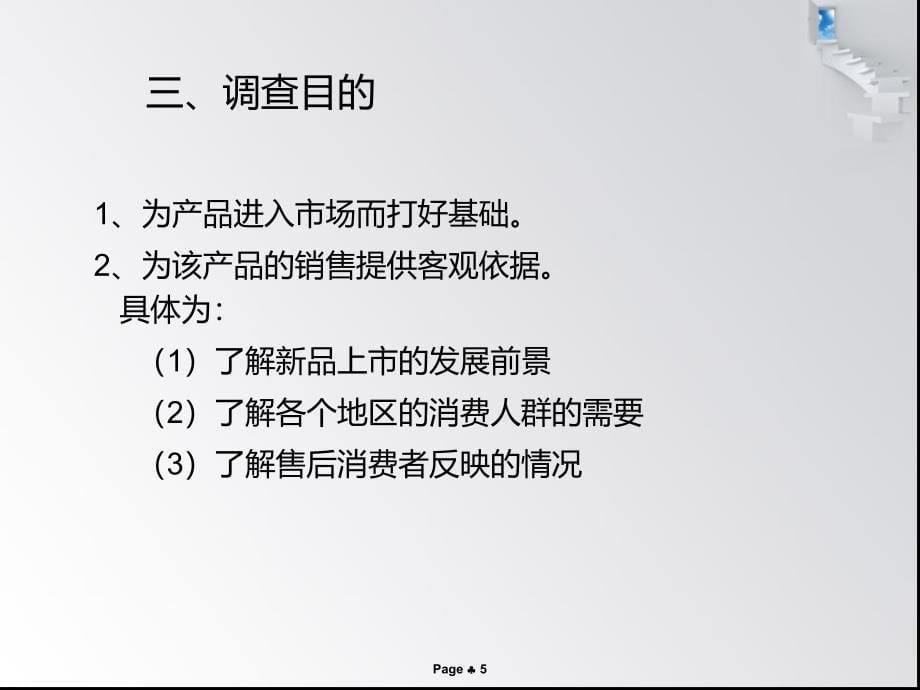 三、调查目的

1、为产品进入市场而打好基础。

2、为该产品的销售提供客观依据。
具体为：

（1）了解新品上市的发展前景

（2）了解各个地区的消费人群的需要

（3）了解售后消费者反映的情况

Page ♣ 5